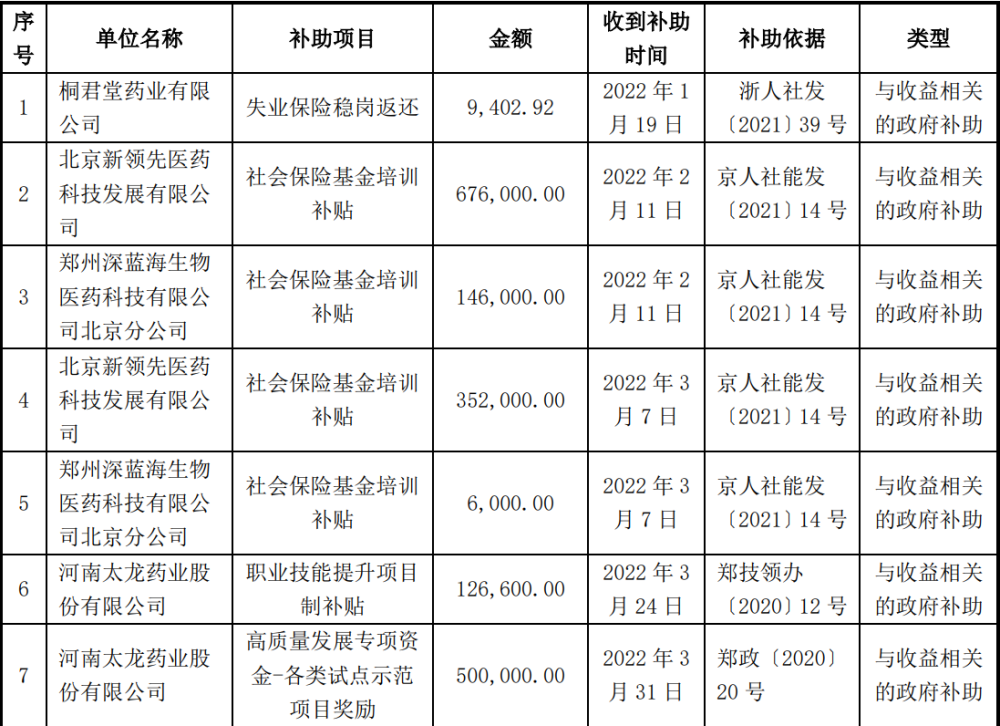 | 序号 | 单位名称 | 补助项目 | 金额 | 收到补助时间 | 补助依据 | 类型 |
|---|---|---|---|---|---|---|
| 1 | 桐君堂药业有限公司 | 失业保险稳岗返还 | 9,402.92 | 2022年1月19日 | 浙人社发〔2021〕39号 | 与收益相关的政府补助 |
| 2 | 北京新领先医药科技发展有限公司 | 社会保险基金培训补贴 | 676,000.00 | 2022年2月11日 | 京人社能发〔2021〕14号 | 与收益相关的政府补助 |
| 3 | 郑州深蓝海生物医药科技有限公司北京分公司 | 社会保险基金培训补贴 | 146,000.00 | 2022年2月11日 | 京人社能发〔2021〕14号 | 与收益相关的政府补助 |
| 4 | 北京新领先医药科技发展有限公司 | 社会保险基金培训补贴 | 352,000.00 | 2022年3月7日 | 京人社能发〔2021〕14号 | 与收益相关的政府补助 |
| 5 | 郑州深蓝海生物医药科技有限公司北京分公司 | 社会保险基金培训补贴 | 6,000.00 | 2022年3月7日 | 京人社能发〔2021〕14号 | 与收益相关的政府补助 |
| 6 | 河南太龙药业股份有限公司 | 职业技能提升项目制补贴 | 126,600.00 | 2022年3月24日 | 郑技领办〔2020〕12号 | 与收益相关的政府补助 |
| 7 | 河南太龙药业股份有限公司 | 高质量发展专项资金-各类试点示范项目奖励 | 500,000.00 | 2022年3月31日 | 郑政〔2020〕20号 | 与收益相关的政府补助 |